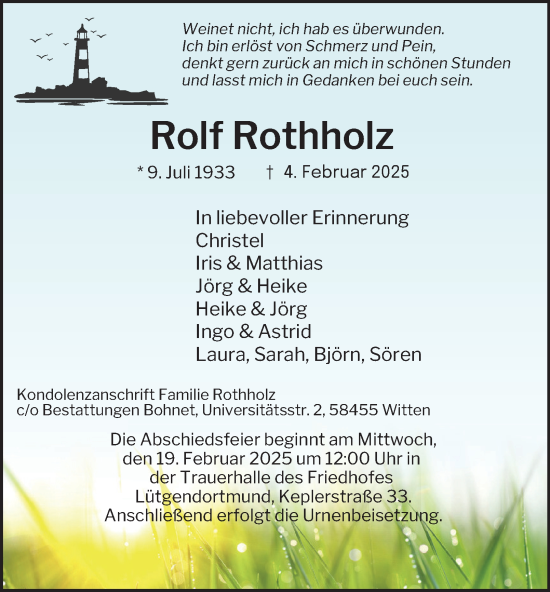 Weinet nicht, ich hab es überwunden.
Ich bin erlöst von Schmerz und Pein,
denkt gern zurück an mich in schönen Stunden
und lasst mich in Gedanken bei euch sein.

Rolf Rothholz

* 9. Juli 1933 † 4. Februar 2025

In liebevoller Erinnerung
Christel
Iris & Matthias
Jörg & Heike
Heike & Jörg
Ingo & Astrid
Laura, Sarah, Björn, Sören

Kondolenzanschrift Familie Rothholz
c/o Bestattungen Bohnet, Universitätsstr. 2, 58455 Witten

Die Abschiedsfeier beginnt am Mittwoch, den 19. Februar 2025 um 12:00 Uhr in der Trauerhalle des Friedhofes Lütgendortmund, Keplerstraße 33. Anschließend erfolgt die Urnenbeisetzung.